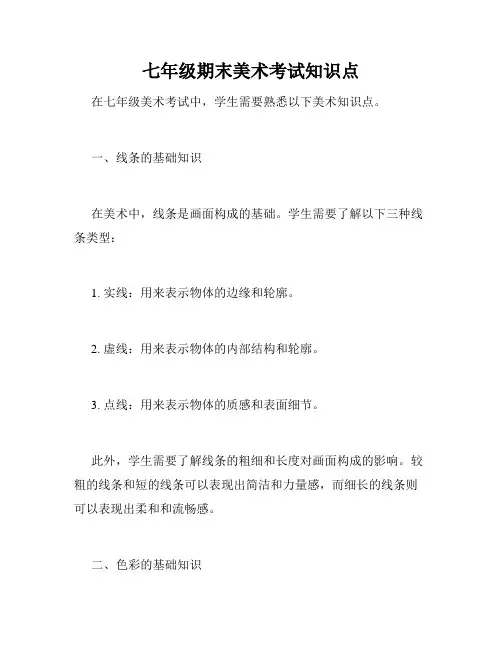 七年级期末美术考试知识点

在七年级美术考试中，学生需要熟悉以下美术知识点。

一、线条的基础知识

在美术中，线条是画面构成的基础。学生需要了解以下三种线条类型：

1. 实线：用来表示物体的边缘和轮廓。

2. 虚线：用来表示物体的内部结构和轮廓。

3. 点线：用来表示物体的质感和表面细节。

此外，学生需要了解线条的粗细和长度对画面构成的影响。较粗的线条和短的线条可以表现出简洁和力量感，而细长的线条则可以表现出柔和和流畅感。

二、色彩的基础知识